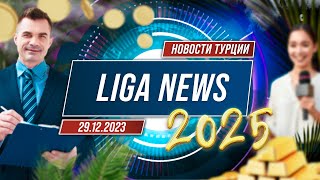 НОВОСТИ ТУРЦИИ

LIGA NEWS

29.12.2023

2025